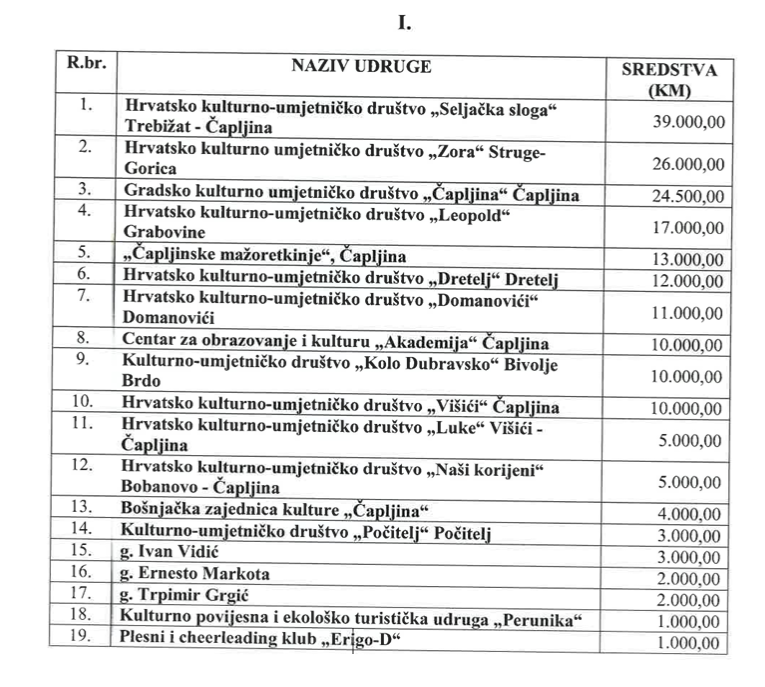 I.

| R.br. | NAZIV UDRUGE | SREDSTVA (KM) |
|---|---|---|
| 1. | Hrvatsko kulturno-umjetničko društvo „Seljačka sloga“ Trebižat - Čapljina | 39.000,00 |
| 2. | Hrvatsko kulturno umjetničko društvo „Zora“ Struge-Gorica | 26.000,00 |
| 3. | Gradsko kulturno umjetničko društvo „Čapljina“ Čapljina | 24.500,00 |
| 4. | Hrvatsko kulturno-umjetničko društvo „Leopold“ Grabovine | 17.000,00 |
| 5. | „Čapljinske mažoretkinje“, Čapljina | 13.000,00 |
| 6. | Hrvatsko kulturno-umjetničko društvo „Dretelj“ Dretelj | 12.000,00 |
| 7. | Hrvatsko kulturno-umjetničko društvo „Domanovići“ Domanovići | 11.000,00 |
| 8. | Centar za obrazovanje i kulturu „Akademija“ Čapljina | 10.000,00 |
| 9. | Kulturno-umjetničko društvo „Kolo Dubravsko“ Bivolje Brdo | 10.000,00 |
| 10. | Hrvatsko kulturno-umjetničko društvo „Višići“ Čapljina | 10.000,00 |
| 11. | Hrvatsko kulturno-umjetničko društvo „Luke“ Višići - Čapljina | 5.000,00 |
| 12. | Hrvatsko kulturno-umjetničko društvo „Naši korijeni“ Bobanovo - Čapljina | 5.000,00 |
| 13. | Bošnjačka zajednica kulture „Čapljina“ | 4.000,00 |
| 14. | Kulturno-umjetničko društvo „Počitelj“ Počitelj | 3.000,00 |
| 15. | g. Ivan Vidić | 3.000,00 |
| 16. | g. Ernesto Markota | 2.000,00 |
| 17. | g. Trpimir Grgić | 2.000,00 |
| 18. | Kulturno povijesna i ekološko turistička udruga „Perunika“ | 1.000,00 |
| 19. | Plesni i cheerleading klub „Erigo-D“ | 1.000,00 |